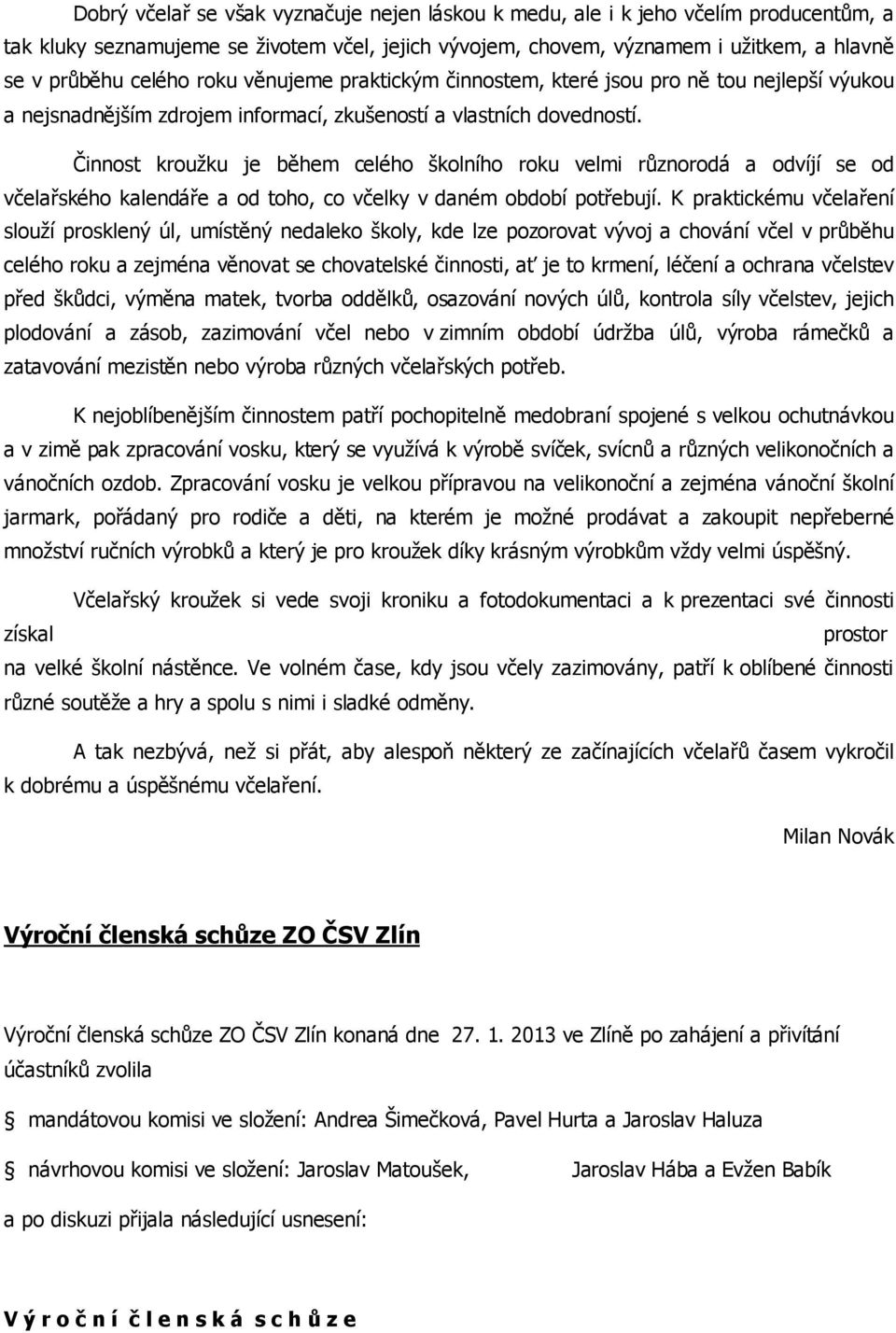 Dobrý včelař se však vyznačuje nejen láskou k medu, ale i k jeho včelím producentům, a tak kluky seznamujeme se životem včel, jejich vývojem, chovem, významem i užitkem, a hlavně se v průběhu celého roku věnujeme praktickým činnostem, které jsou pro ně tou nejlepší výukou a nejsnadnějším zdrojem informací, zkušeností a vlastních dovedností.

Činnost kroužku je během celého školního roku velmi různorodá a odvíjí se od včelařského kalendáře a od toho, co včelky v daném období potřebují. K praktickému včelaření slouží prosklený úl, umístěný nedaleko školy, kde lze pozorovat vývoj a chování včel v průběhu celého roku a zejména věnovat se chovatelské činnosti, ať je to krmení, léčení a ochrana včelstev před škůdci, výměna matek, tvorba oddělků, osazování nových úlů, kontrola síly včelstev, jejich plodování a zásob, zazimování včel nebo v zimním období údržba úlů, výroba rámečků a zatavování mezistěn nebo výroba různých včelařských potřeb.

K nejoblíbenějším činnostem patří pochopitelně medobraní spojené s velkou ochutnávkou a v zimě pak zpracování vosku, který se využívá k výrobě svíček, svícnů a různých velikonočních a vánočních ozdob. Zpracování vosku je velkou přípravou na velikonoční a zejména vánoční školní jarmark, pořádaný pro rodiče a děti, na kterém je možné prodávat a zakoupit nepřeberné množství ručních výrobků a který je pro kroužek díky krásným výrobkům vždy velmi úspěšný.

Včelařský kroužek si vede svoji kroniku a fotodokumentaci a k prezentaci své činnosti získal prostor na velké školní nástěnce. Ve volném čase, kdy jsou včely zazimovány, patří k oblíbené činnosti různé soutěže a hry a spolu s nimi i sladké odměny.

A tak nezbývá, než si přát, aby alespoň některý ze začínajících včelařů časem vykročil k dobrému a úspěšnému včelaření.

Milan Novák

Výroční členská schůze ZO ČSV Zlín

Výroční členská schůze ZO ČSV Zlín konaná dne 27. 1. 2013 ve Zlíně po zahájení a přivítání účastníků zvolila

mandátovou komisi ve složení: Andrea Šimečková, Pavel Hurta a Jaroslav Haluza

návrhovou komisi ve složení: Jaroslav Matoušek, Jaroslav Hába a Evžen Babík

a po diskuzi přijala následující usnesení:

V ý r o č n í č l e n s k á s c h ů z e